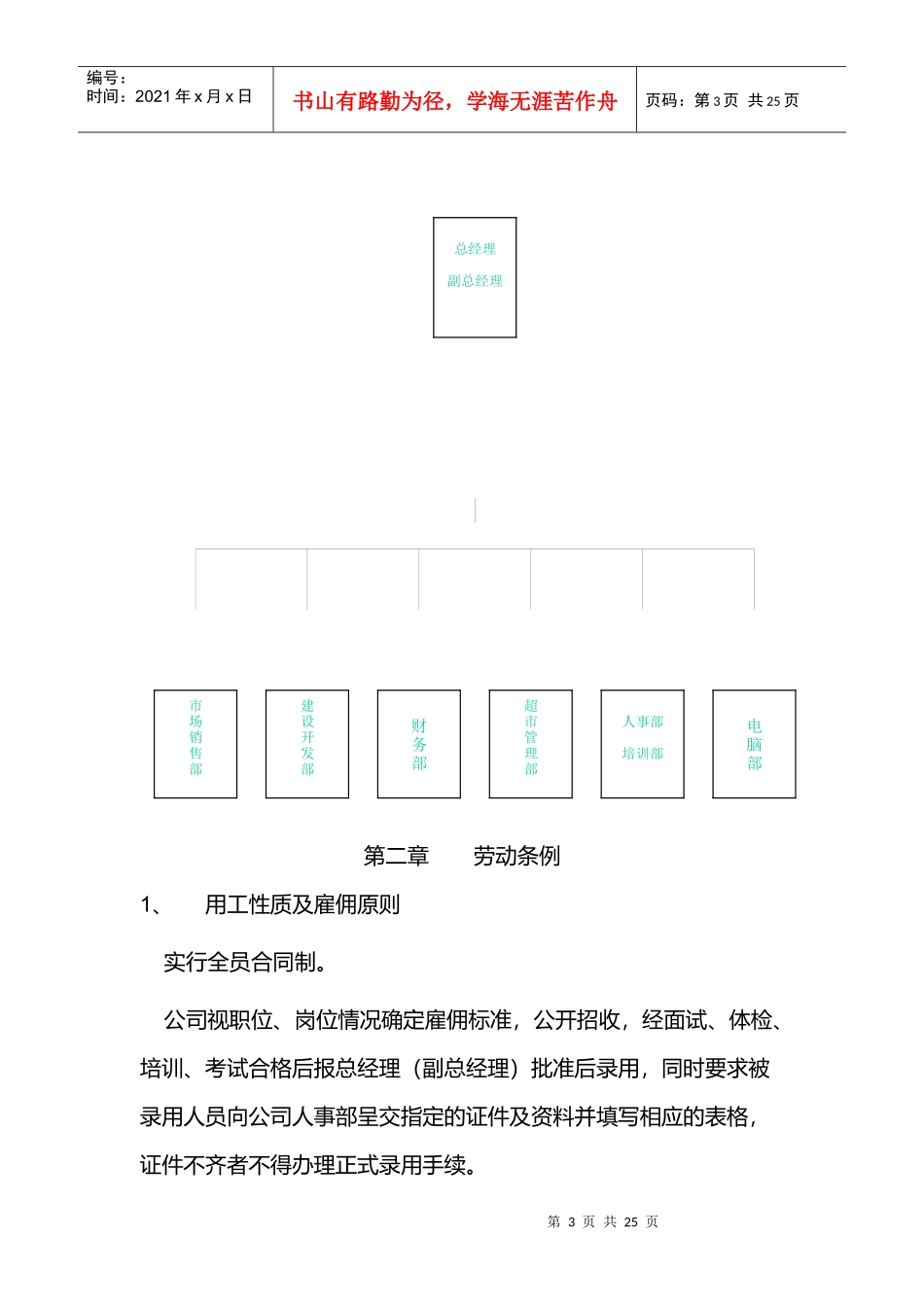 编号：
时间：2021 年 x 月 x 日

书山有路勤为径，学海无涯苦作舟

页码：第 3 页 共 25 页

总经理

副总经理

市场销售部

建设开发部

财务部

超市管理部

人事部

培训部

电脑部

第二章　　劳动条例

1、　用工性质及雇佣原则

实行全员合同制。

公司视职位、岗位情况确定雇佣标准，公开招收，经面试、体检、培训、考试合格后报总经理（副总经理）批准后录用，同时要求被录用人员向公司人事部呈交指定的证件及资料并填写相应的表格，证件不齐者不得办理正式录用手续。

第 3 页 共 25 页